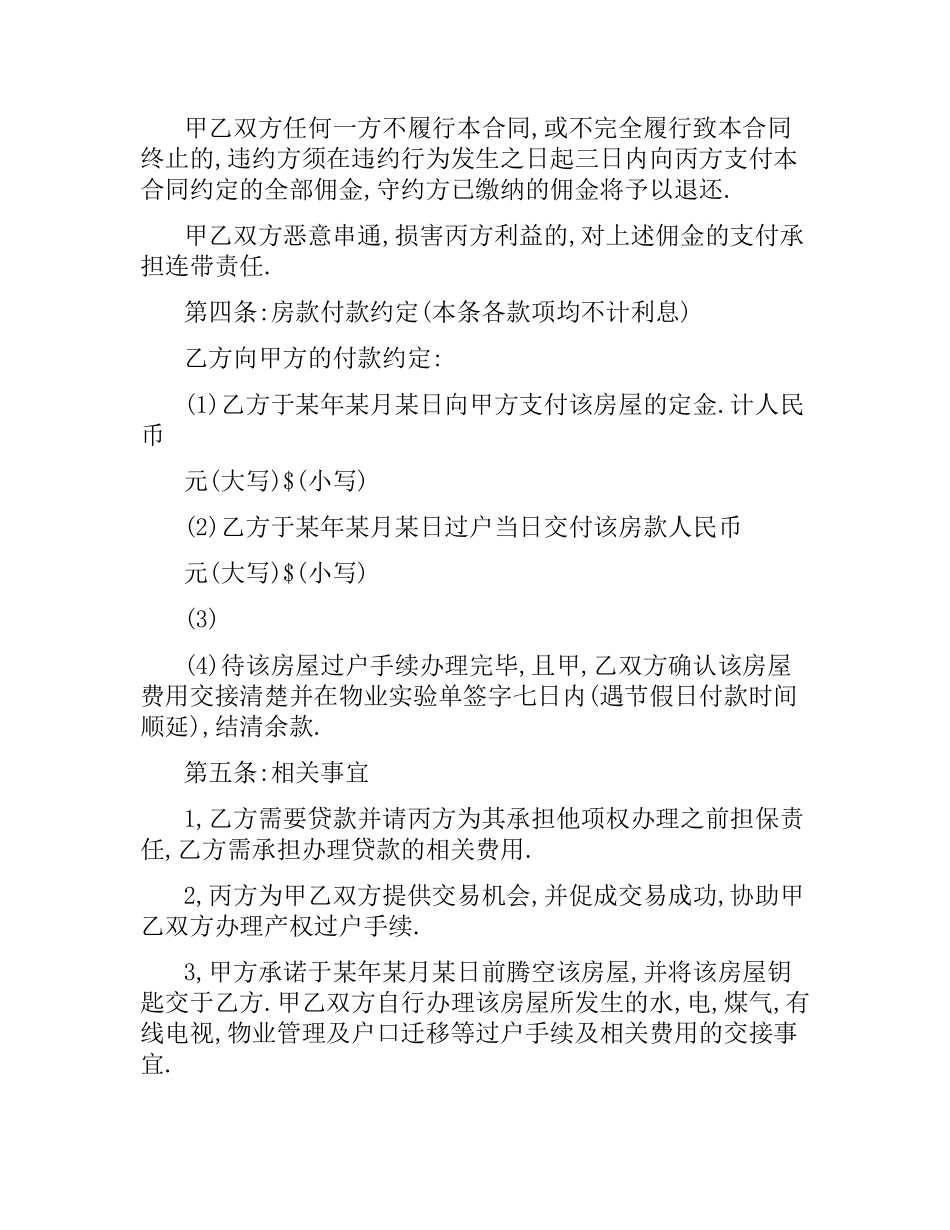 甲乙双方任何一方不履行本合同,或不完全履行致本合同终止的,违约方须在违约行为发生之日起三日内向丙方支付本合同约定的全部佣金,守约方已缴纳的佣金将予以退还.

甲乙双方恶意串通,损害丙方利益的,对上述佣金的支付承担连带责任.

第四条:房款付款约定(本条各款项均不计利息)

乙方向甲方的付款约定:

(1)乙方于某年某月某日向甲方支付该房屋的定金.计人民币

元(大写)$(小写)

(2)乙方于某年某月某日过户当日交付该房款人民币

元(大写)$(小写)

(3)

(4)待该房屋过户手续办理完毕,且甲,乙双方确认该房屋费用交接清楚并在物业实验单签字七日内(遇节假日付款时间顺延),结清余款.

第五条:相关事宜

1,乙方需要贷款并请丙方为其承担他项权办理之前担保责任,乙方需承担办理贷款的相关费用.

2,丙方为甲乙双方提供交易机会,并促成交易成功,协助甲乙双方办理产权过户手续.

3,甲方承诺于某年某月某日前腾空该房屋,并将该房屋钥匙交于乙方.甲乙双方自行办理该房屋所发生的水,电,煤气,有线电视,物业管理及户口迁移等过户手续及相关费用的交接事宜.